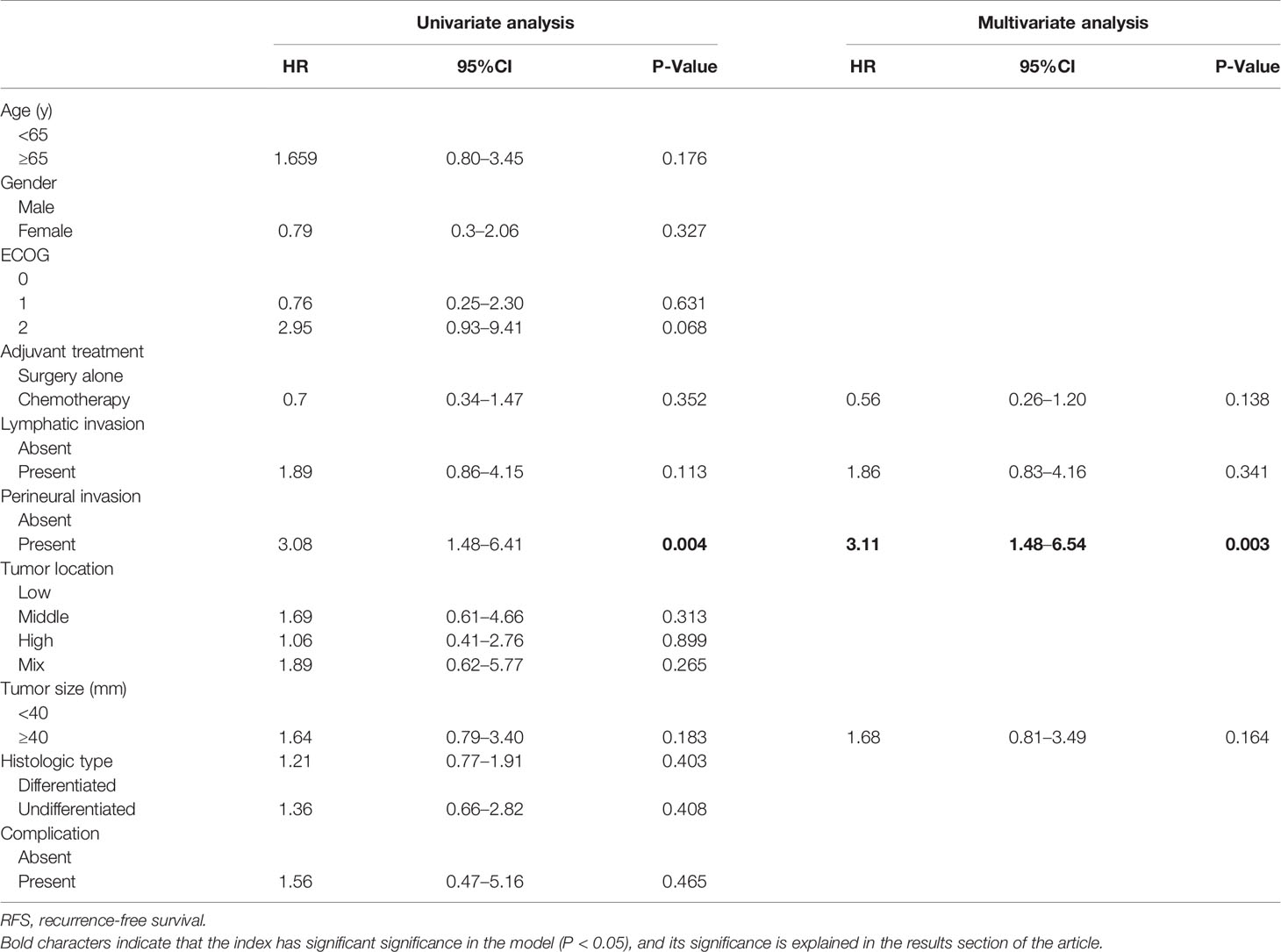 | | Univariate analysis | | | Multivariate analysis | | |
|---|---|---|---|---|---|---|
| | HR | 95%CI | P-Value | HR | 95%CI | P-Value |
| Age (y) | | | | | | |
| <65 | | | | | | |
| ≥65 | 1.659 | 0.80–3.45 | 0.176 | | | |
| Gender | | | | | | |
| Male | | | | | | |
| Female | 0.79 | 0.3–2.06 | 0.327 | | | |
| ECOG | | | | | | |
| 0 | | | | | | |
| 1 | 0.76 | 0.25–2.30 | 0.631 | | | |
| 2 | 2.95 | 0.93–9.41 | 0.068 | | | |
| Adjuvant treatment | | | | | | |
| Surgery alone | | | | | | |
| Chemotherapy | 0.7 | 0.34–1.47 | 0.352 | 0.56 | 0.26–1.20 | 0.138 |
| Lymphatic invasion | | | | | | |
| Absent | | | | | | |
| Present | 1.89 | 0.86–4.15 | 0.113 | 1.86 | 0.83–4.16 | 0.341 |
| Perineural invasion | | | | | | |
| Absent | | | | | | |
| Present | 3.08 | 1.48–6.41 | **0.004** | **3.11** | **1.48–6.54** | **0.003** |
| Tumor location | | | | | | |
| Low | | | | | | |
| Middle | 1.69 | 0.61–4.66 | 0.313 | | | |
| High | 1.06 | 0.41–2.76 | 0.899 | | | |
| Mix | 1.89 | 0.62–5.77 | 0.265 | | | |
| Tumor size (mm) | | | | | | |
| <40 | | | | | | |
| ≥40 | 1.64 | 0.79–3.40 | 0.183 | 1.68 | 0.81–3.49 | 0.164 |
| Histologic type | 1.21 | 0.77–1.91 | 0.403 | | | |
| Differentiated | | | | | | |
| Undifferentiated | 1.36 | 0.66–2.82 | 0.408 | | | |
| Complication | | | | | | |
| Absent | | | | | | |
| Present | 1.56 | 0.47–5.16 | 0.465 | | | |

RFS, recurrence-free survival.
Bold characters indicate that the index has significant significance in the model (P < 0.05), and its significance is explained in the results section of the article.